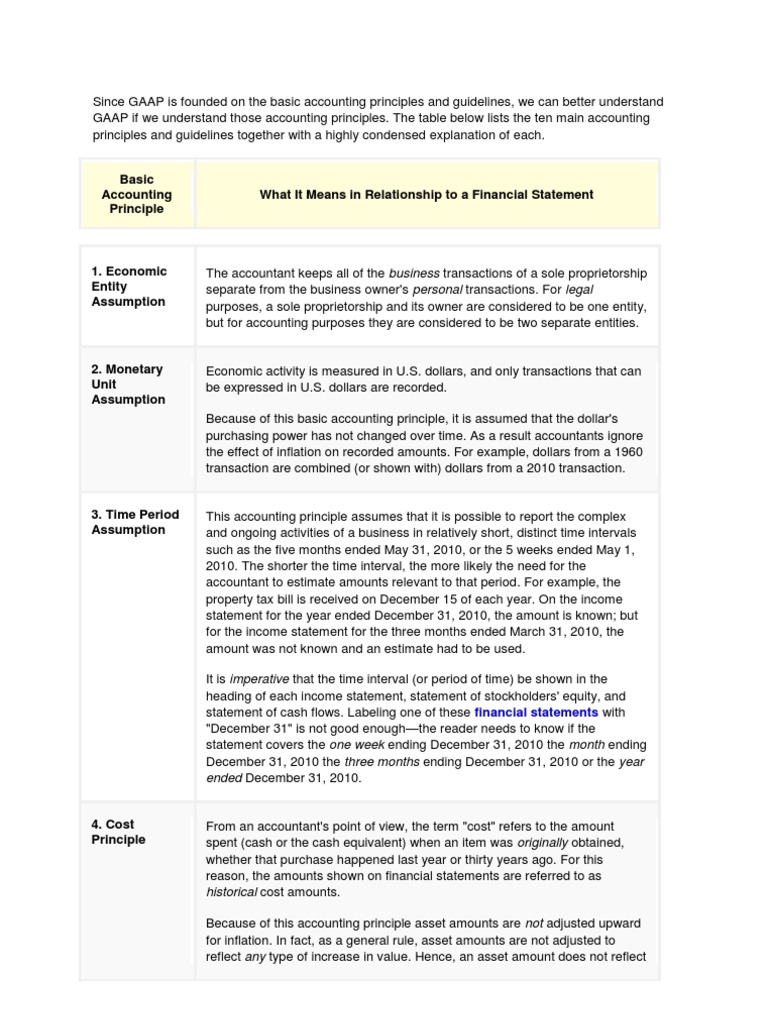 Since GAAP is founded on the basic accounting principles and guidelines, we can better understand GAAP if we understand those accounting principles. The table below lists the ten main accounting principles and guidelines together with a highly condensed explanation of each.

| Basic Accounting Principle | What It Means in Relationship to a Financial Statement |
|---|---|
| 1. Economic Entity Assumption | The accountant keeps all of the business transactions of a sole proprietorship separate from the business owner's personal transactions. For legal purposes, a sole proprietorship and its owner are considered to be one entity, but for accounting purposes they are considered to be two separate entities. |
| 2. Monetary Unit Assumption | Economic activity is measured in U.S. dollars, and only transactions that can be expressed in U.S. dollars are recorded.<br><br>Because of this basic accounting principle, it is assumed that the dollar's purchasing power has not changed over time. As a result accountants ignore the effect of inflation on recorded amounts. For example, dollars from a 1960 transaction are combined (or shown with) dollars from a 2010 transaction. |
| 3. Time Period Assumption | This accounting principle assumes that it is possible to report the complex and ongoing activities of a business in relatively short, distinct time intervals such as the five months ended May 31, 2010, or the 5 weeks ended May 1, 2010. The shorter the time interval, the more likely the need for the accountant to estimate amounts relevant to that period. For example, the property tax bill is received on December 15 of each year. On the income statement for the year ended December 31, 2010, the amount is known; but for the income statement for the three months ended March 31, 2010, the amount was not known and an estimate had to be used.<br><br>It is imperative that the time interval (or period of time) be shown in the heading of each income statement, statement of stockholders' equity, and statement of cash flows. Labeling one of these financial statements with "December 31" is not good enough—the reader needs to know if the statement covers the one week ending December 31, 2010 the month ending December 31, 2010 the three months ending December 31, 2010 or the year ended December 31, 2010. |
| 4. Cost Principle | From an accountant's point of view, the term "cost" refers to the amount spent (cash or the cash equivalent) when an item was originally obtained, whether that purchase happened last year or thirty years ago. For this reason, the amounts shown on financial statements are referred to as historical cost amounts.<br><br>Because of this accounting principle asset amounts are not adjusted upward for inflation. In fact, as a general rule, asset amounts are not adjusted to reflect any type of increase in value. Hence, an asset amount does not reflect |